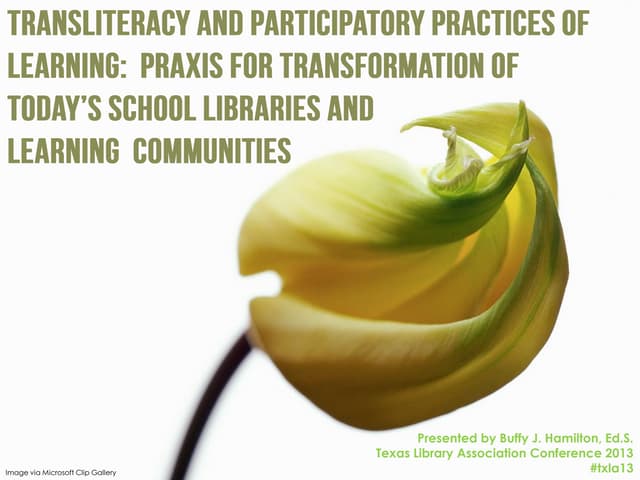 TRANSLITERACY AND PARTICIPATORY PRACTICES OF LEARNING: PRAXIS FOR TRANSFORMATION OF TODAY'S SCHOOL LIBRARIES AND LEARNING COMMUNITIES

Presented by Buffy J. Hamilton, Ed.S.
Texas Library Association Conference 2013
#txla13

Image via Microsoft Clip Gallery